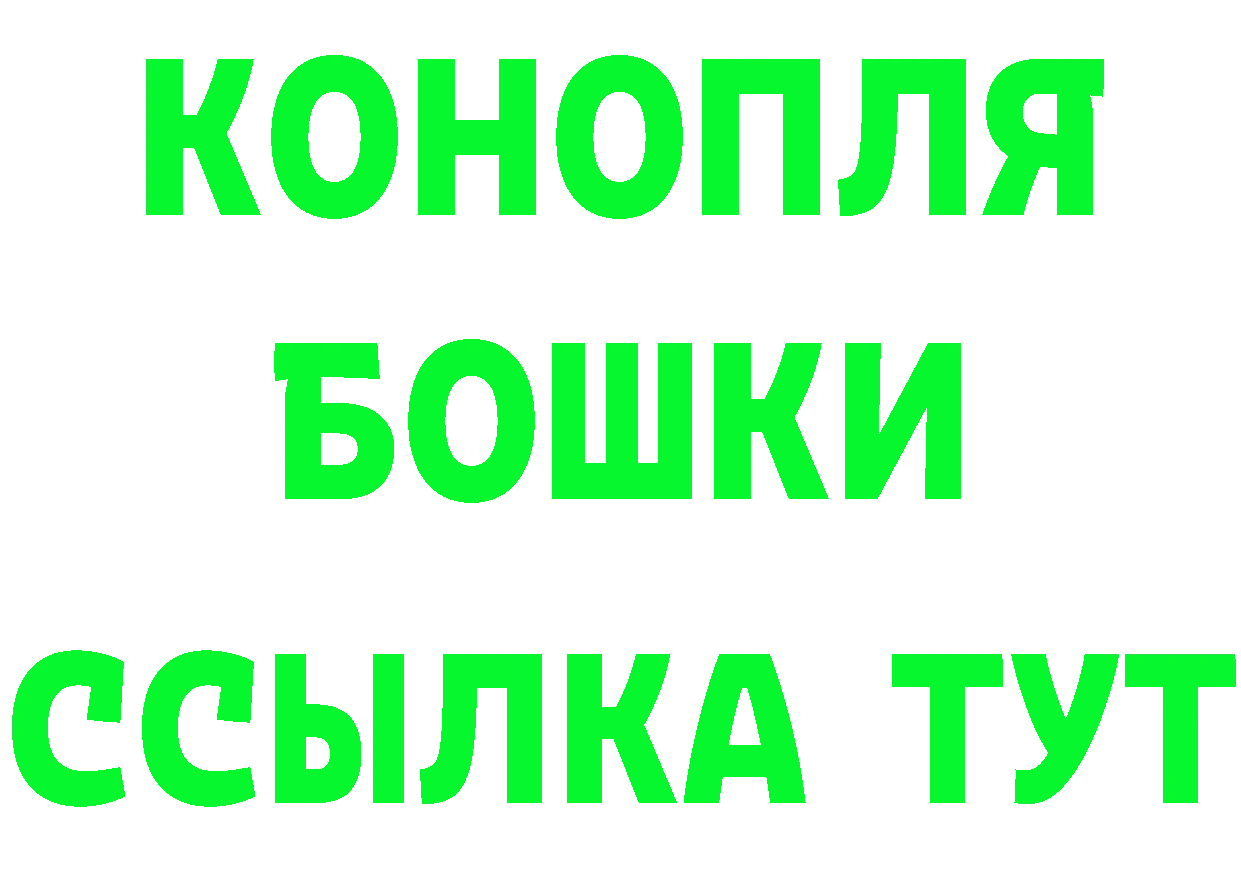 КОНОПЛЯ
БОШКИ
ССЫЛКА ТУТ